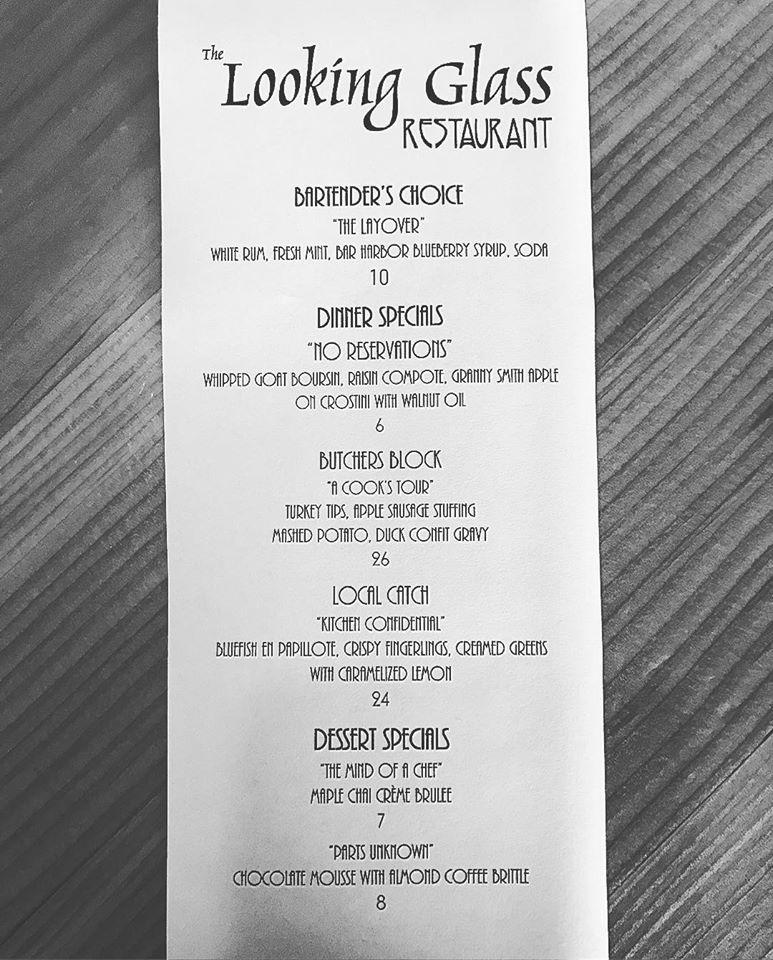 The Looking Glass RESTAURANT

BARTENDER'S CHOICE

"THE LAYOVER"

WHITE RUM, FRESH MINT, BAR HARBOR BLUEBERRY SYRUP, SODA

10

DINNER SPECIALS

"NO RESERVATIONS"

WHIPPED GOAT BOURSIN, RAISIN COMPOTE, GRANNY SMITH APPLE ON CROSTINI WITH WALNUT OIL

6

BUTCHERS BLOCK

"A COOK'S TOUR"

TURKEY TIPS, APPLE SAUSAGE STUFFING

MASHED POTATO, DUCK CONFIT GRAVY

26

LOCAL CATCH

"KITCHEN CONFIDENTIAL"

BLUEFISH EN PAPILLOTE, CRISPY FINGERLINGS, CREAMED GREENS WITH CARAMELIZED LEMON

24

DESSERT SPECIALS

"THE MIND OF A CHEF"

MAPLE CHAI CRÈME BRULEE

7

"PARTS UNKNOWN"

CHOCOLATE MOUSSE WITH ALMOND COFFEE BRITTLE

8